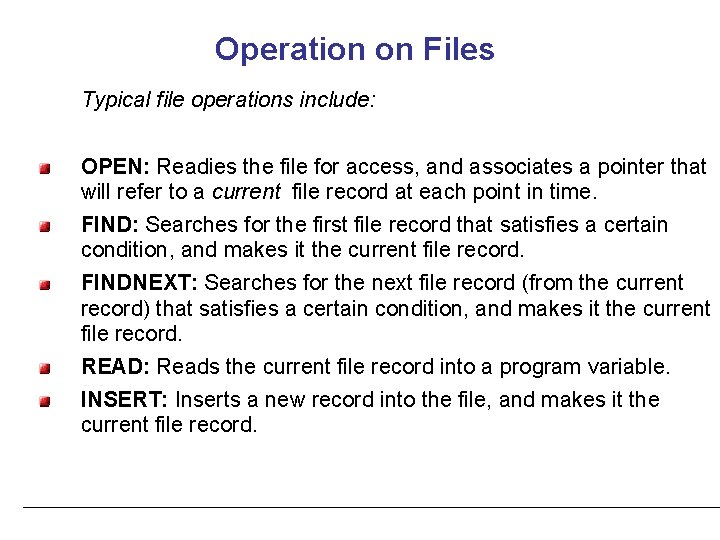 Operation on Files

Typical file operations include:

OPEN: Readies the file for access, and associates a pointer that will refer to a current file record at each point in time.

FIND: Searches for the first file record that satisfies a certain condition, and makes it the current file record.

FINDNEXT: Searches for the next file record (from the current record) that satisfies a certain condition, and makes it the current file record.

READ: Reads the current file record into a program variable.

INSERT: Inserts a new record into the file, and makes it the current file record.